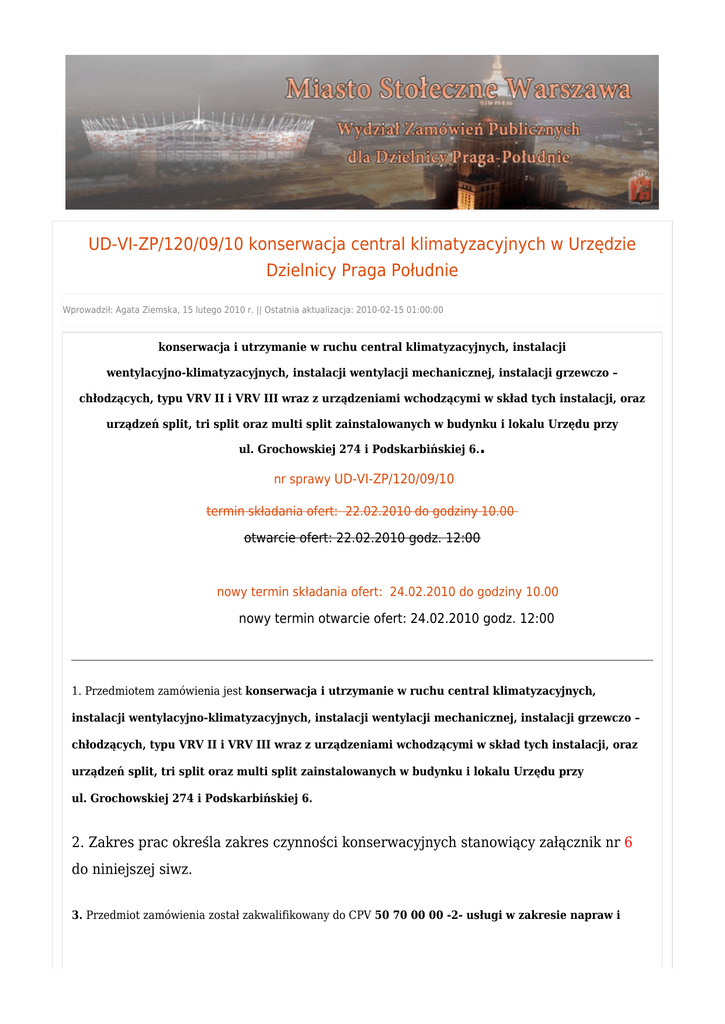 Miasto Stołeczne Warszawa
Wydział Zamówień Publicznych
dla Dzielnicy Praga-Południe

UD-VI-ZP/120/09/10 konserwacja central klimatyzacyjnych w Urzędzie Dzielnicy Praga Południe

Wprowadził: Agata Ziemska, 15 lutego 2010 r. || Ostatnia aktualizacja: 2010-02-15 01:00:00

konserwacja i utrzymanie w ruchu central klimatyzacyjnych, instalacji wentylacyjno-klimatyzacyjnych, instalacji wentylacji mechanicznej, instalacji grzewczo – chłodzących, typu VRV II i VRV III wraz z urządzeniami wchodzącymi w skład tych instalacji, oraz urządzeń split, tri split oraz multi split zainstalowanych w budynku i lokalu Urzędu przy ul. Grochowskiej 274 i Podskarbińskiej 6..

nr sprawy UD-VI-ZP/120/09/10

termin składania ofert: 22.02.2010 do godziny 10.00

otwarcie ofert: 22.02.2010 godz. 12:00

nowy termin składania ofert: 24.02.2010 do godziny 10.00

nowy termin otwarcie ofert: 24.02.2010 godz. 12:00

1. Przedmiotem zamówienia jest konserwacja i utrzymanie w ruchu central klimatyzacyjnych, instalacji wentylacyjno-klimatyzacyjnych, instalacji wentylacji mechanicznej, instalacji grzewczo – chłodzących, typu VRV II i VRV III wraz z urządzeniami wchodzącymi w skład tych instalacji, oraz urządzeń split, tri split oraz multi split zainstalowanych w budynku i lokalu Urzędu przy ul. Grochowskiej 274 i Podskarbińskiej 6.

2. Zakres prac określa zakres czynności konserwacyjnych stanowiący załącznik nr 6 do niniejszej siwz.

3. Przedmiot zamówienia został zakwalifikowany do CPV 50 70 00 00 -2- usługi w zakresie napraw i